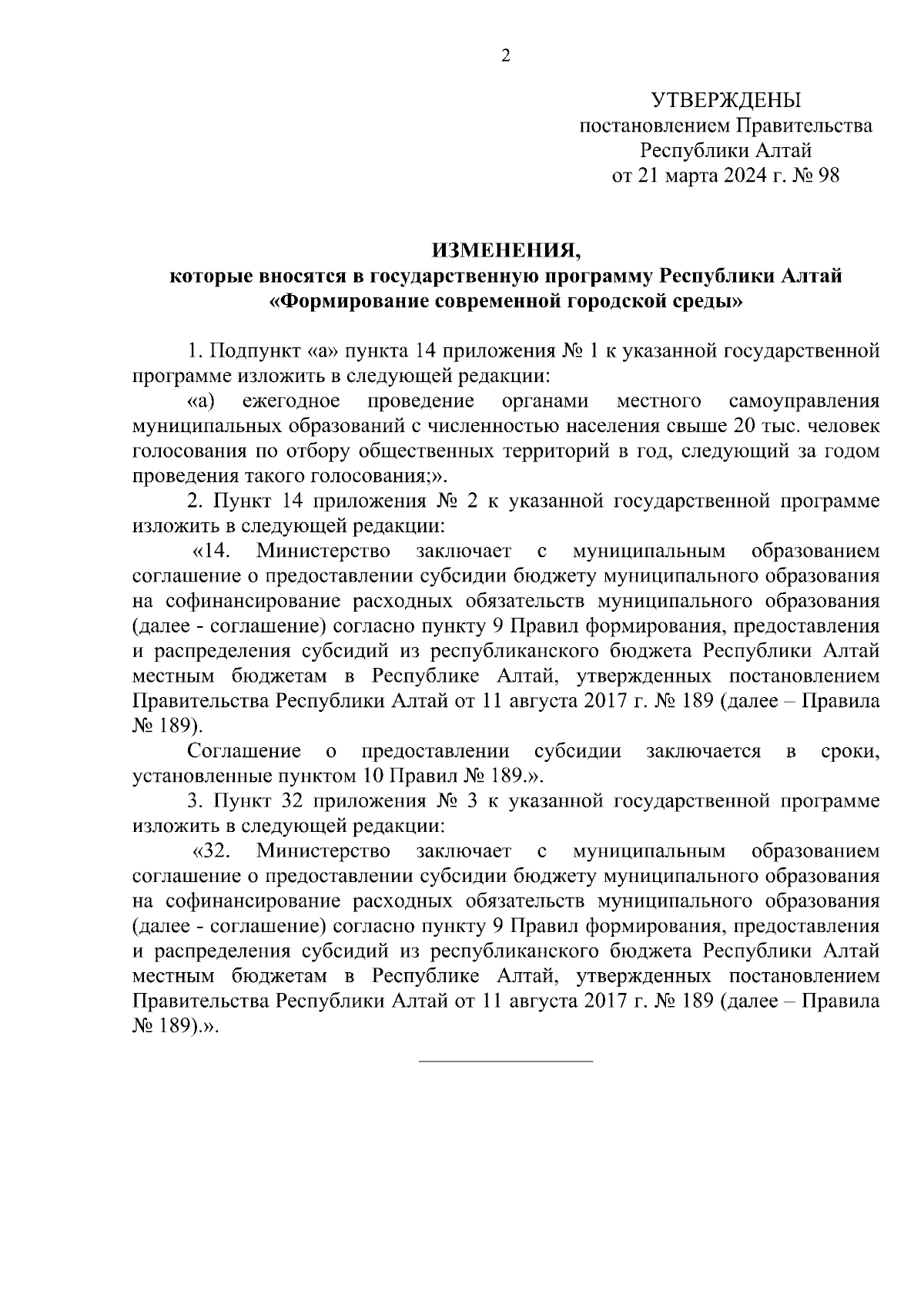 2

УТВЕРЖДЕНЫ
постановлением Правительства
Республики Алтай
от 21 марта 2024 г. № 98

ИЗМЕНЕНИЯ,
которые вносятся в государственную программу Республики Алтай «Формирование современной городской среды»

1. Подпункт «а» пункта 14 приложения № 1 к указанной государственной программе изложить в следующей редакции:

«а) ежегодное проведение органами местного самоуправления муниципальных образований с численностью населения свыше 20 тыс. человек голосования по отбору общественных территорий в год, следующий за годом проведения такого голосования;».

2. Пункт 14 приложения № 2 к указанной государственной программе изложить в следующей редакции:

«14. Министерство заключает с муниципальным образованием соглашение о предоставлении субсидии бюджету муниципального образования на софинансирование расходных обязательств муниципального образования (далее - соглашение) согласно пункту 9 Правил формирования, предоставления и распределения субсидий из республиканского бюджета Республики Алтай местным бюджетам в Республике Алтай, утвержденных постановлением Правительства Республики Алтай от 11 августа 2017 г. № 189 (далее – Правила № 189).

Соглашение о предоставлении субсидии заключается в сроки, установленные пунктом 10 Правил № 189.».

3. Пункт 32 приложения № 3 к указанной государственной программе изложить в следующей редакции:

«32. Министерство заключает с муниципальным образованием соглашение о предоставлении субсидии бюджету муниципального образования на софинансирование расходных обязательств муниципального образования (далее - соглашение) согласно пункту 9 Правил формирования, предоставления и распределения субсидий из республиканского бюджета Республики Алтай местным бюджетам в Республике Алтай, утвержденных постановлением Правительства Республики Алтай от 11 августа 2017 г. № 189 (далее – Правила № 189).».